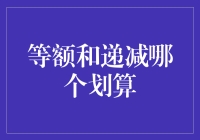 等额和递减哪个划算